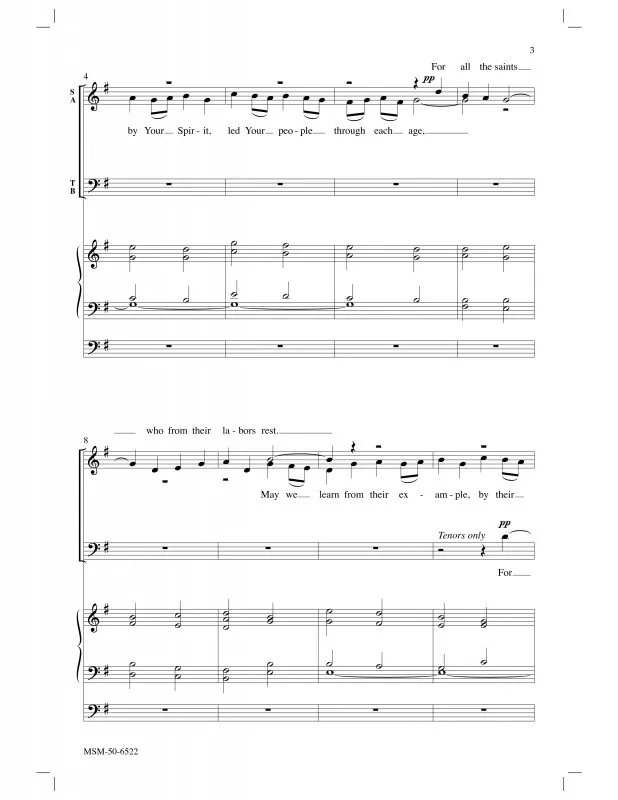 3

For all the saints

4

S
A

pp

by Your Spir - it, led Your peo - ple through each age,

T
B

who from their la - bors rest.

8

May we learn from their ex - am - ple, by their

Tenors only

pp

For

MSM-50-6522